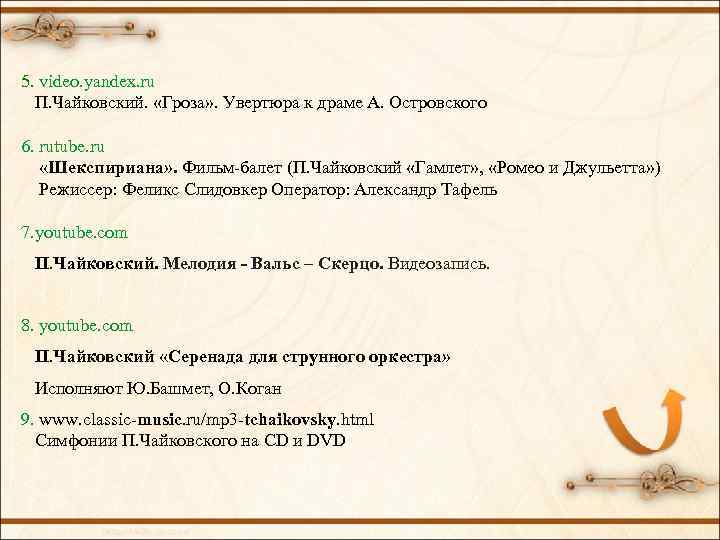 5. video.yandex.ru
П.Чайковский. «Гроза». Увертюра к драме А. Островского

6. rutube.ru
«Шекспириана». Фильм-балет (П.Чайковский «Гамлет», «Ромео и Джульетта»)
Режиссер: Феликс Слидовкер Оператор: Александр Тафель

7.youtube.com

П.Чайковский. Мелодия - Вальс – Скерцо. Видеозапись.

8. youtube.com

П.Чайковский «Серенада для струнного оркестра»

Исполняют Ю.Башмет, О.Коган

9. www.classic-music.ru/mp3-tchaikovsky.html
Симфонии П.Чайковского на CD и DVD